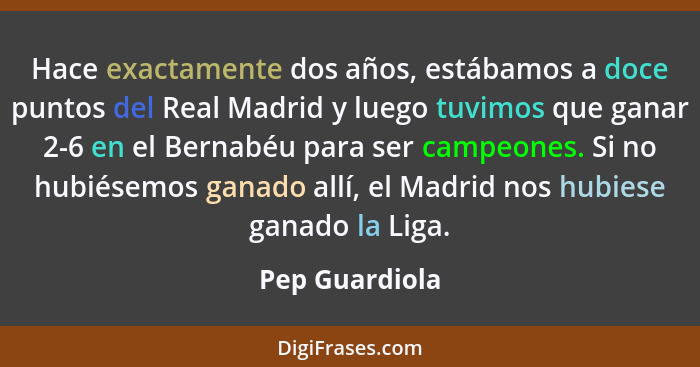 Hace exactamente dos años, estábamos a doce puntos del Real Madrid y luego tuvimos que ganar 2-6 en el Bernabéu para ser campeones. Si no hubiésemos ganado allí, el Madrid nos hubiese ganado la Liga.

Pep Guardiola

DigiFrases.com